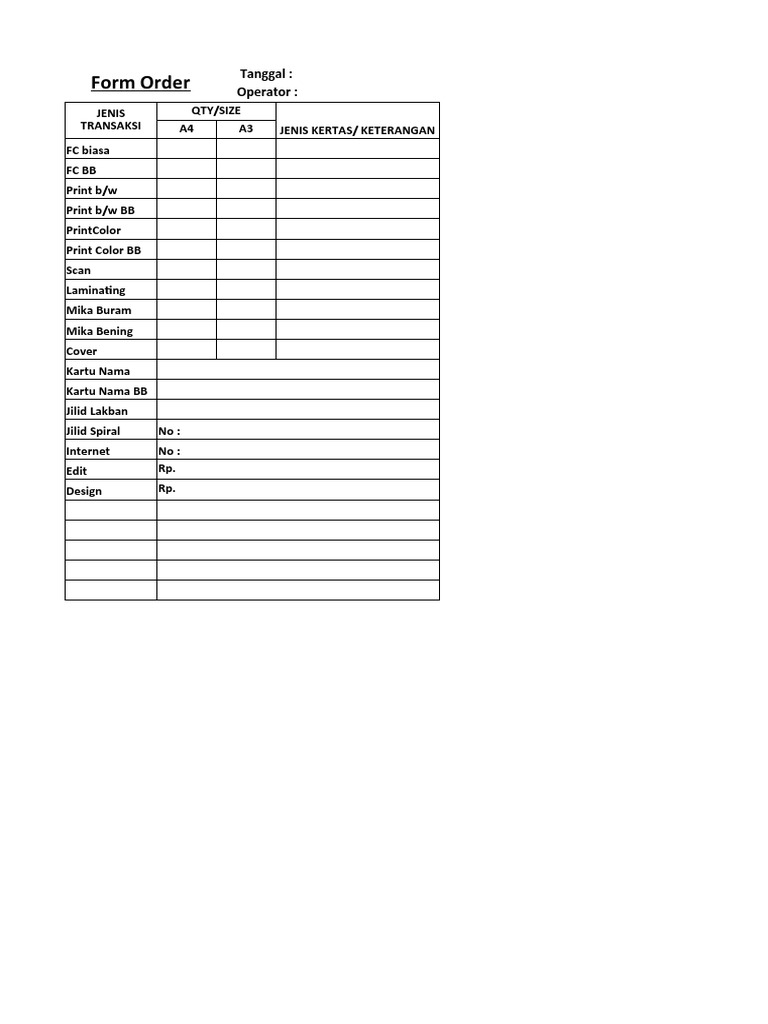 Form Order

Tanggal :
Operator :

| JENIS TRANSAKSI | QTY/SIZE A4 | QTY/SIZE A3 | JENIS KERTAS/ KETERANGAN |
|---|---|---|---|
| FC biasa | | | |
| FC BB | | | |
| Print b/w | | | |
| Print b/w BB | | | |
| PrintColor | | | |
| Print Color BB | | | |
| Scan | | | |
| Laminating | | | |
| Mika Buram | | | |
| Mika Bening | | | |
| Cover | | | |
| Kartu Nama | | | |
| Kartu Nama BB | | | |
| Jilid Lakban | | | |
| Jilid Spiral | No : | | |
| Internet | No : | | |
| Edit | Rp. | | |
| Design | Rp. | | |
| | | | |
| | | | |
| | | | |
| | | | |
| | | | |